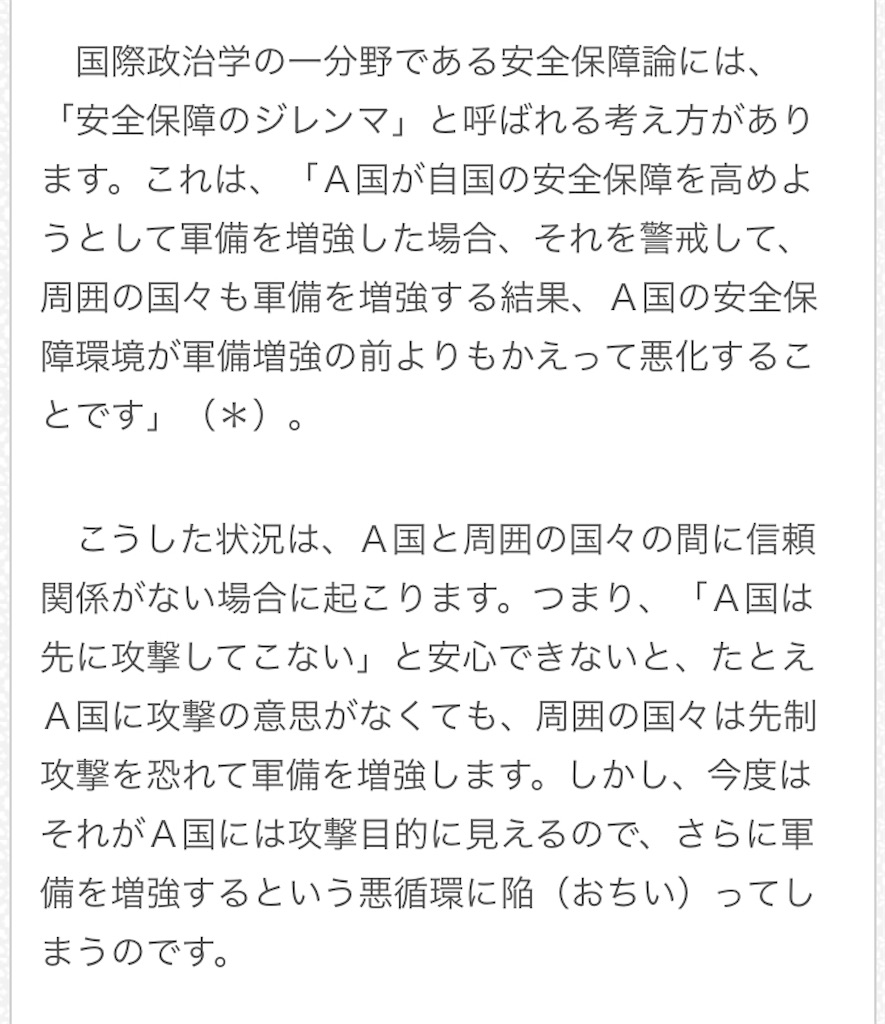 国際政治学の一分野である安全保障論には、「安全保障のジレンマ」と呼ばれる考え方があります。これは、「Ａ国が自国の安全保障を高めようとして軍備を増強した場合、それを警戒して、周囲の国々も軍備を増強する結果、Ａ国の安全保障環境が軍備増強の前よりもかえって悪化することです」（＊）。

こうした状況は、Ａ国と周囲の国々の間に信頼関係がない場合に起こります。つまり、「Ａ国は先に攻撃してこない」と安心できないと、たとえＡ国に攻撃の意思がなくても、周囲の国々は先制攻撃を恐れて軍備を増強します。しかし、今度はそれがＡ国には攻撃目的に見えるので、さらに軍備を増強するという悪循環に陥（おちい）ってしまうのです。